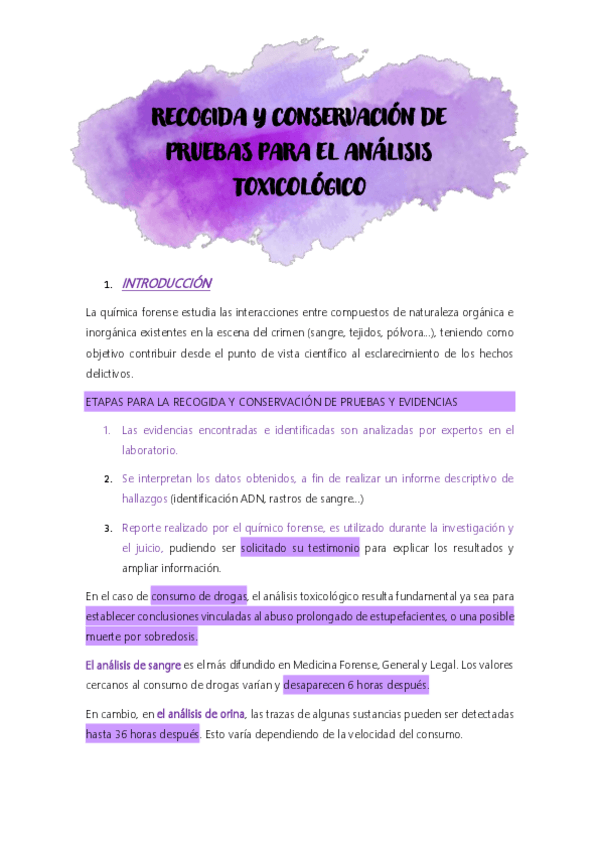 RECOGIDA Y CONSERVACIÓN DE PRUEBAS PARA EL ANÁLISIS TOXICOLÓGICO

1. INTRODUCCIÓN

La química forense estudia las interacciones entre compuestos de naturaleza orgánica e inorgánica existentes en la escena del crimen (sangre, tejidos, pólvora…), teniendo como objetivo contribuir desde el punto de vista científico al esclarecimiento de los hechos delictivos.

ETAPAS PARA LA RECOGIDA Y CONSERVACIÓN DE PRUEBAS Y EVIDENCIAS

1. Las evidencias encontradas e identificadas son analizadas por expertos en el laboratorio.

2. Se interpretan los datos obtenidos, a fin de realizar un informe descriptivo de hallazgos (identificación ADN, rastros de sangre…)

3. Reporte realizado por el químico forense, es utilizado durante la investigación y el juicio, pudiendo ser solicitado su testimonio para explicar los resultados y ampliar información.

En el caso de consumo de drogas, el análisis toxicológico resulta fundamental ya sea para establecer conclusiones vinculadas al abuso prolongado de estupefacientes, o una posible muerte por sobredosis.

El análisis de sangre es el más difundido en Medicina Forense, General y Legal. Los valores cercanos al consumo de drogas varían y desaparecen 6 horas después.

En cambio, en el análisis de orina, las trazas de algunas sustancias pueden ser detectadas hasta 36 horas después. Esto varía dependiendo de la velocidad del consumo.